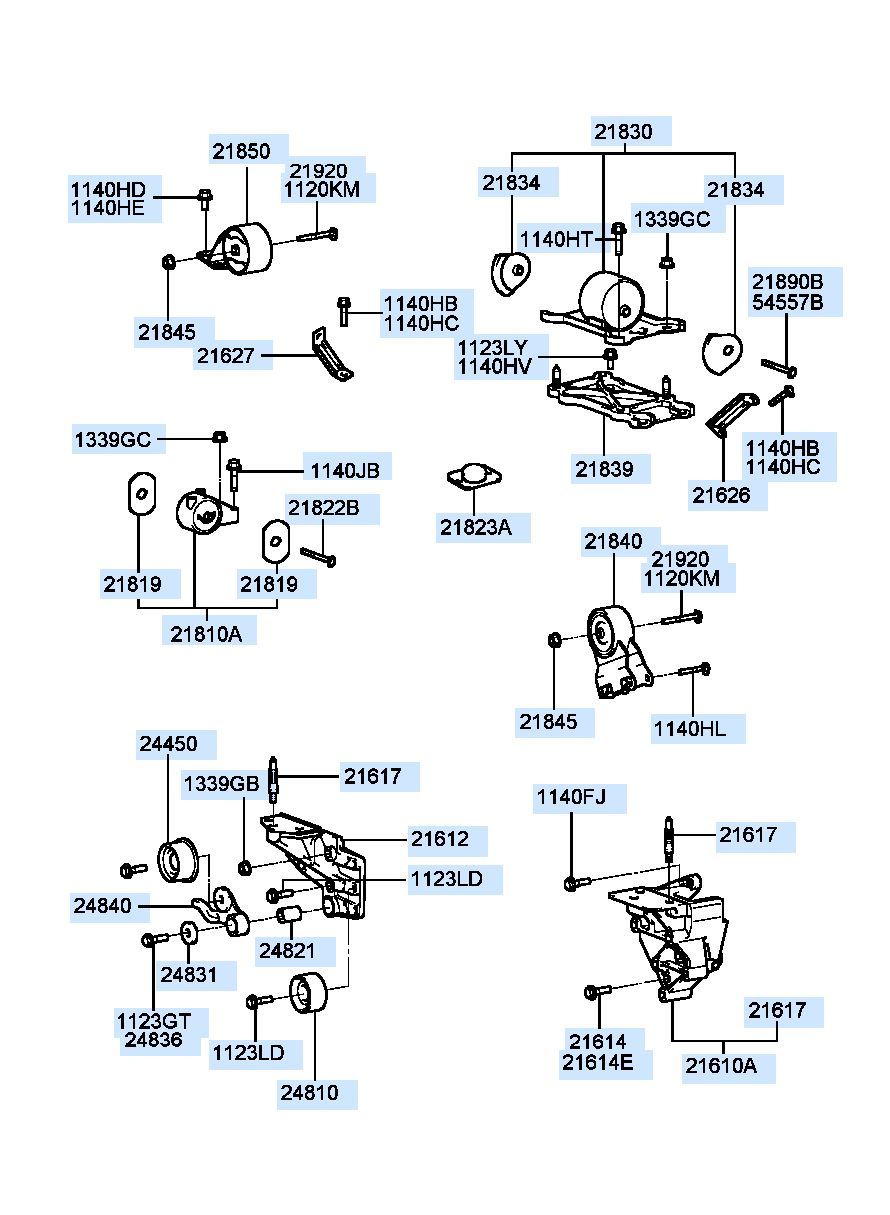 21850
1140HD
1140HE
21920
1120KM
21845
1140HB
1140HC
21627
21830
21834
21834
1140HT
1339GC
21890B
54557B
1123LY
1140HV
21839
1140HB
1140HC
21626
1339GC
1140JB
21822B
21819
21819
21810A
21823A
21840
21920
1120KM
21845
1140HL
24450
1339GB
21617
21612
1123LD
24840
24821
24831
1123GT
24836
1123LD
24810
1140FJ
21617
21617
21614
21614E
21610A